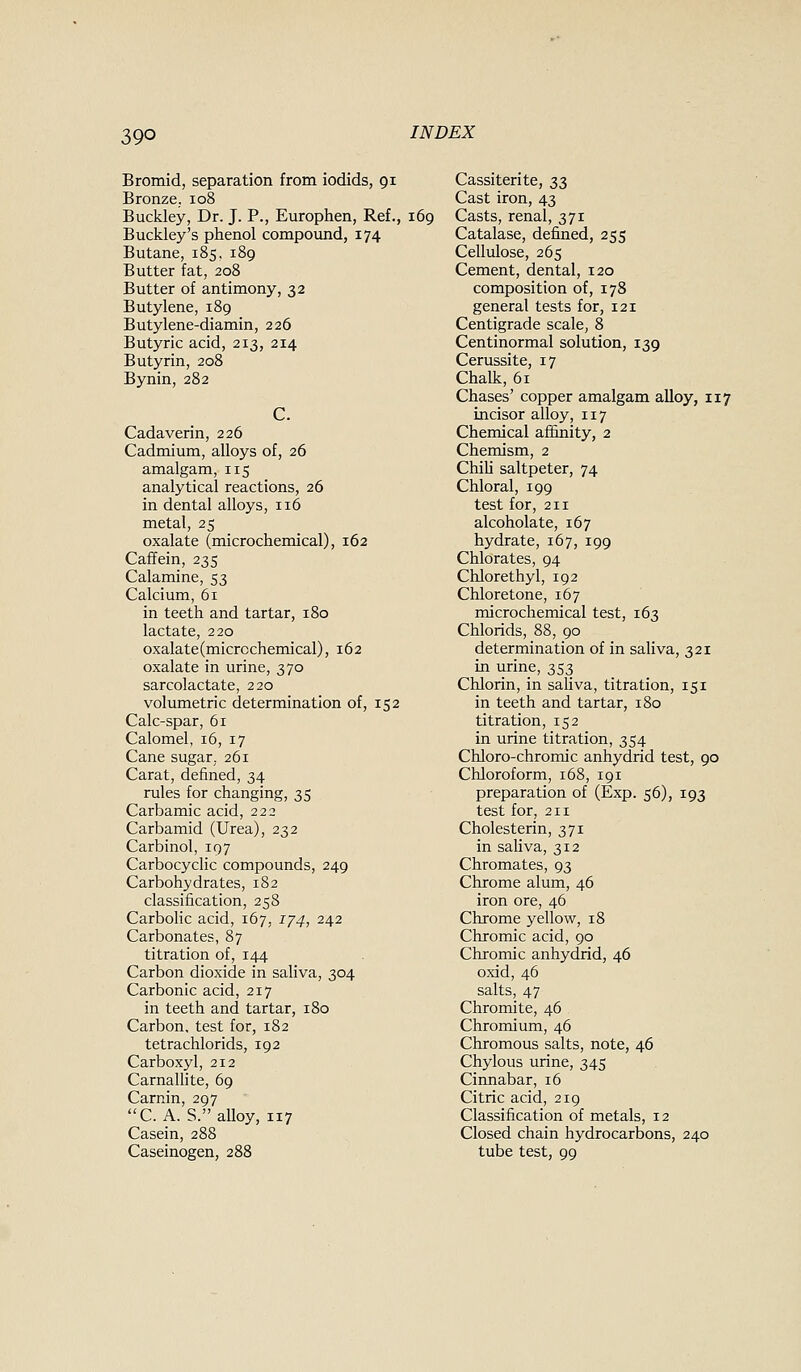 390 INDEX

Bromid, separation from iodids, 91
Bronze, 108
Buckley, Dr. J. P., Europhen, Ref., 169
Buckley's phenol compound, 174
Butane, 185, 189
Butter fat, 208
Butter of antimony, 32
Butylene, 189
Butylene-diamin, 226
Butyric acid, 213, 214
Butyrin, 208
Bynin, 282

C.

Cadaverin, 226
Cadmium, alloys of, 26
amalgam, 115
analytical reactions, 26
in dental alloys, 116
metal, 25
oxalate (microchemical), 162
Caffein, 235
Calamine, 53
Calcium, 61
in teeth and tartar, 180
lactate, 220
oxalate(microchemical), 162
oxalate in urine, 370
sarcolactate, 220
volumetric determination of, 152
Calc-spar, 61
Calomel, 16, 17
Cane sugar, 261
Carat, defined, 34
rules for changing, 35
Carbamic acid, 222
Carbamid (Urea), 232
Carbinol, 197
Carbocyclic compounds, 249
Carbohydrates, 182
classification, 258
Carbolic acid, 167, 174, 242
Carbonates, 87
titration of, 144
Carbon dioxide in saliva, 304
Carbonic acid, 217
in teeth and tartar, 180
Carbon, test for, 182
tetrachlorids, 192
Carboxyl, 212
Carnallite, 69
Carnin, 297
"C. A. S." alloy, 117
Casein, 288
Caseinogen, 288

Cassiterite, 33
Cast iron, 43
Casts, renal, 371
Catalase, defined, 255
Cellulose, 265
Cement, dental, 120
composition of, 178
general tests for, 121
Centigrade scale, 8
Centinormal solution, 139
Cerussite, 17
Chalk, 61
Chases' copper amalgam alloy, 117
incisor alloy, 117
Chemical affinity, 2
Chemism, 2
Chili saltpeter, 74
Chloral, 199
test for, 211
alcoholate, 167
hydrate, 167, 199
Chlorates, 94
Chlorethyl, 192
Chloretone, 167
microchemical test, 163
Chlorids, 88, 90
determination of in saliva, 321
in urine, 353
Chlorin, in saliva, titration, 151
in teeth and tartar, 180
titration, 152
in urine titration, 354
Chloro-chromic anhydrid test, 90
Chloroform, 168, 191
preparation of (Exp. 56), 193
test for, 211
Cholesterin, 371
in saliva, 312
Chromates, 93
Chrome alum, 46
iron ore, 46
Chrome yellow, 18
Chromic acid, 90
Chromic anhydrid, 46
oxid, 46
salts, 47
Chromite, 46
Chromium, 46
Chromous salts, note, 46
Chylous urine, 345
Cinnabar, 16
Citric acid, 219
Classification of metals, 12
Closed chain hydrocarbons, 240
tube test, 99